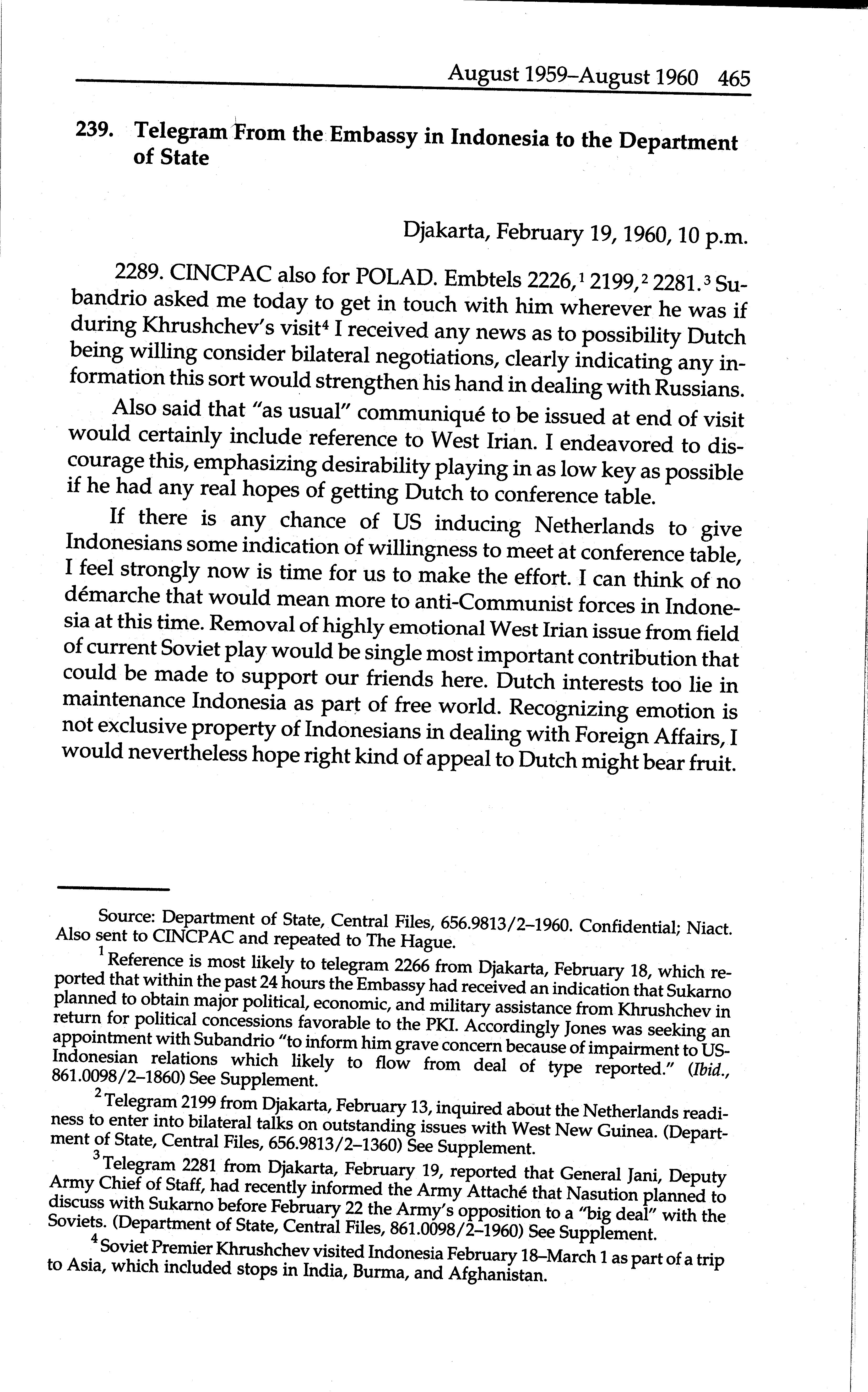 August 1959–August 1960 465

239. Telegram From the Embassy in Indonesia to the Department of State

Djakarta, February 19, 1960, 10 p.m.

2289. CINCPAC also for POLAD. Embtels 2226,$^1$ 2199,$^2$ 2281.$^3$ Subandrio asked me today to get in touch with him wherever he was if during Khrushchev's visit$^4$ I received any news as to possibility Dutch being willing consider bilateral negotiations, clearly indicating any information this sort would strengthen his hand in dealing with Russians.

Also said that "as usual" communiqué to be issued at end of visit would certainly include reference to West Irian. I endeavored to discourage this, emphasizing desirability playing in as low key as possible if he had any real hopes of getting Dutch to conference table.

If there is any chance of US inducing Netherlands to give Indonesians some indication of willingness to meet at conference table, I feel strongly now is time for us to make the effort. I can think of no démarche that would mean more to anti-Communist forces in Indonesia at this time. Removal of highly emotional West Irian issue from field of current Soviet play would be single most important contribution that could be made to support our friends here. Dutch interests too lie in maintenance Indonesia as part of free world. Recognizing emotion is not exclusive property of Indonesians in dealing with Foreign Affairs, I would nevertheless hope right kind of appeal to Dutch might bear fruit.

Source: Department of State, Central Files, 656.9813/2–1960. Confidential; Niact. Also sent to CINCPAC and repeated to The Hague.

$^1$ Reference is most likely to telegram 2266 from Djakarta, February 18, which reported that within the past 24 hours the Embassy had received an indication that Sukarno planned to obtain major political, economic, and military assistance from Khrushchev in return for political concessions favorable to the PKI. Accordingly Jones was seeking an appointment with Subandrio "to inform him grave concern because of impairment to US-Indonesian relations which likely to flow from deal of type reported." (Ibid., 861.0098/2–1860) See Supplement.

$^2$ Telegram 2199 from Djakarta, February 13, inquired about the Netherlands readiness to enter into bilateral talks on outstanding issues with West New Guinea. (Department of State, Central Files, 656.9813/2–1360) See Supplement.

$^3$ Telegram 2281 from Djakarta, February 19, reported that General Jani, Deputy Army Chief of Staff, had recently informed the Army Attaché that Nasution planned to discuss with Sukarno before February 22 the Army's opposition to a "big deal" with the Soviets. (Department of State, Central Files, 861.0098/2–1960) See Supplement.

$^4$ Soviet Premier Khrushchev visited Indonesia February 18–March 1 as part of a trip to Asia, which included stops in India, Burma, and Afghanistan.